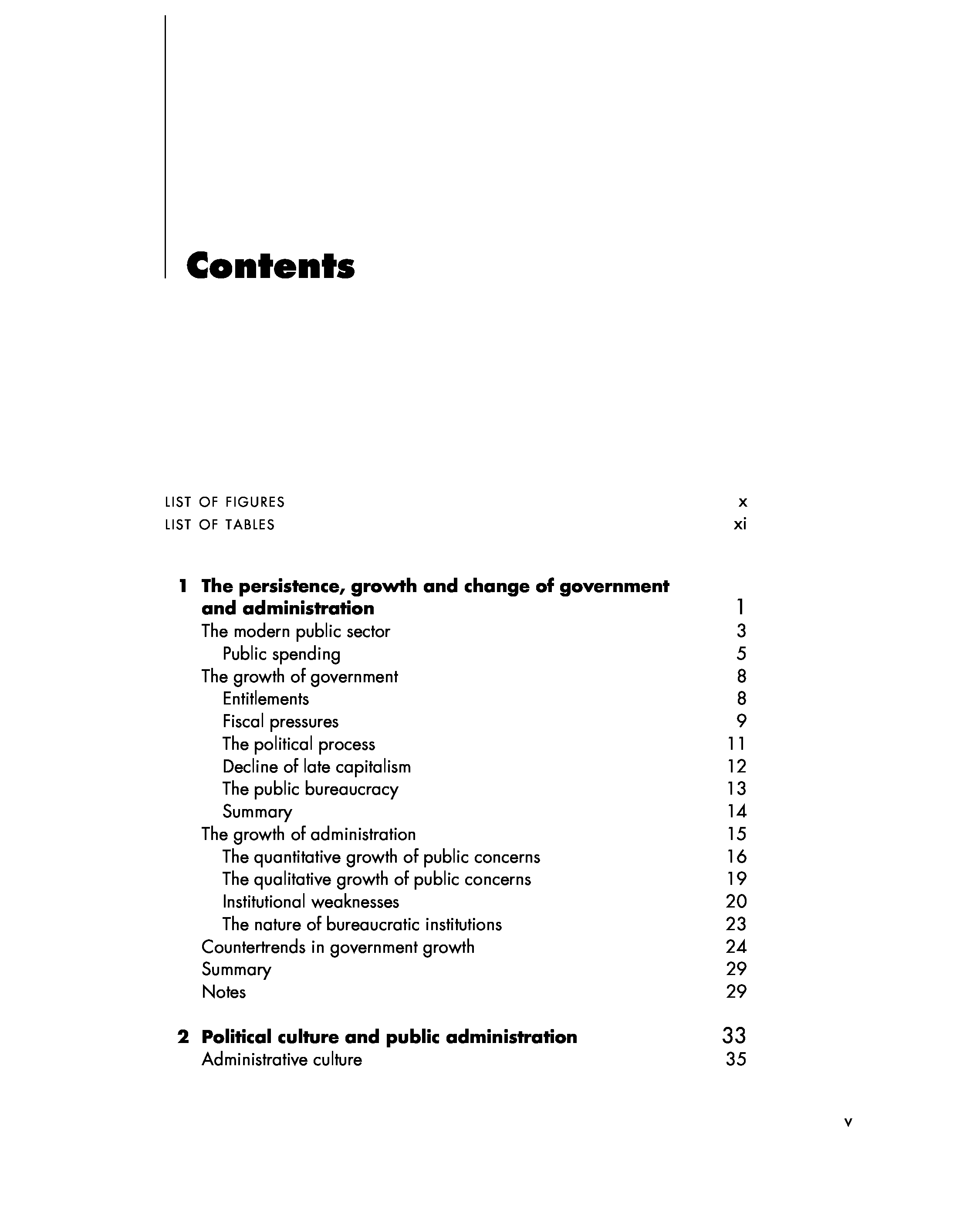 Contents

LIST OF FIGURES x
LIST OF TABLES xi

1 The persistence, growth and change of government and administration 1
The modern public sector 3
Public spending 5
The growth of government 8
Entitlements 8
Fiscal pressures 9
The political process 11
Decline of late capitalism 12
The public bureaucracy 13
Summary 14
The growth of administration 15
The quantitative growth of public concerns 16
The qualitative growth of public concerns 19
Institutional weaknesses 20
The nature of bureaucratic institutions 23
Countertrends in government growth 24
Summary 29
Notes 29

2 Political culture and public administration 33
Administrative culture 35

v